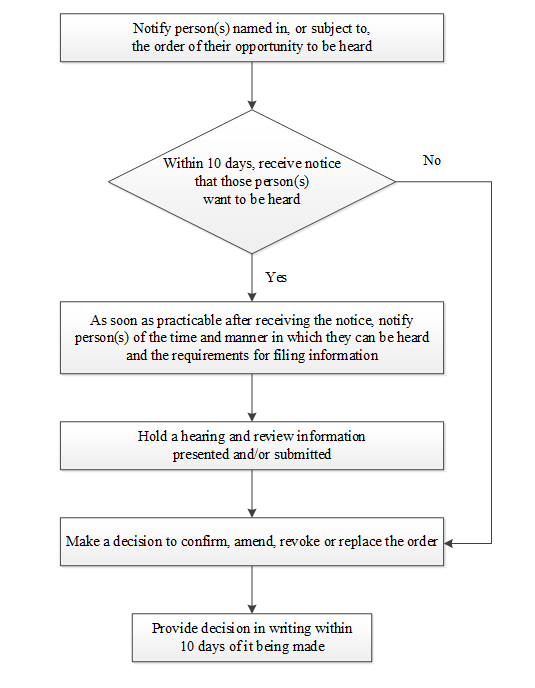 Notify person(s) named in, or subject to, the order of their opportunity to be heard

Within 10 days, receive notice that those person(s) want to be heard

No

Yes

As soon as practicable after receiving the notice, notify person(s) of the time and manner in which they can be heard and the requirements for filing information

Hold a hearing and review information presented and/or submitted

Make a decision to confirm, amend, revoke or replace the order

Provide decision in writing within 10 days of it being made